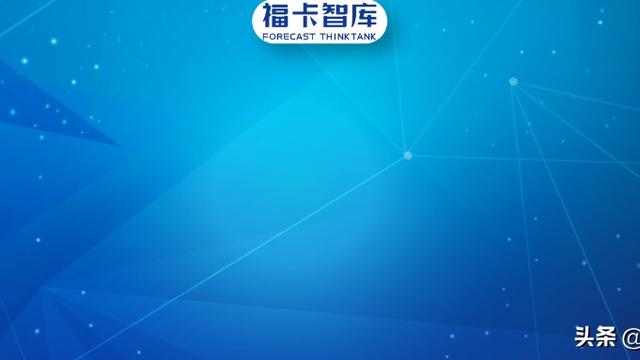 福卡智库
FORECAST THINKTANK

头条 @